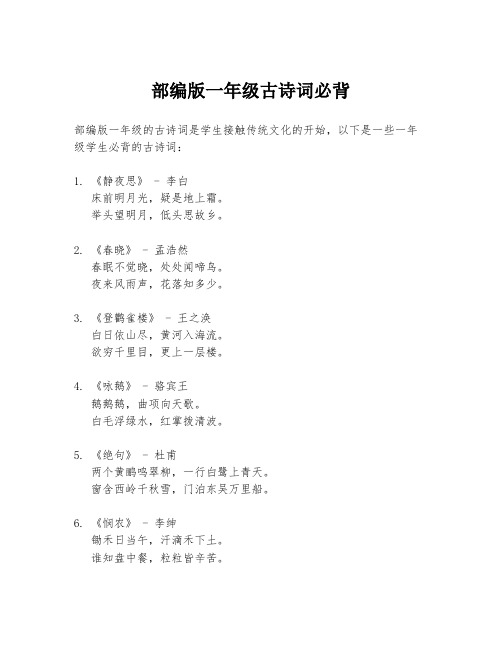 部编版一年级古诗词必背

部编版一年级的古诗词是学生接触传统文化的开始，以下是一些一年级学生必背的古诗词：

1. 《静夜思》 - 李白
床前明月光，疑是地上霜。
举头望明月，低头思故乡。

2. 《春晓》 - 孟浩然
春眠不觉晓，处处闻啼鸟。
夜来风雨声，花落知多少。

3. 《登鹳雀楼》 - 王之涣
白日依山尽，黄河入海流。
欲穷千里目，更上一层楼。

4. 《咏鹅》 - 骆宾王
鹅鹅鹅，曲项向天歌。
白毛浮绿水，红掌拨清波。

5. 《绝句》 - 杜甫
两个黄鹂鸣翠柳，一行白鹭上青天。
窗含西岭千秋雪，门泊东吴万里船。

6. 《悯农》 - 李绅
锄禾日当午，汗滴禾下土。
谁知盘中餐，粒粒皆辛苦。